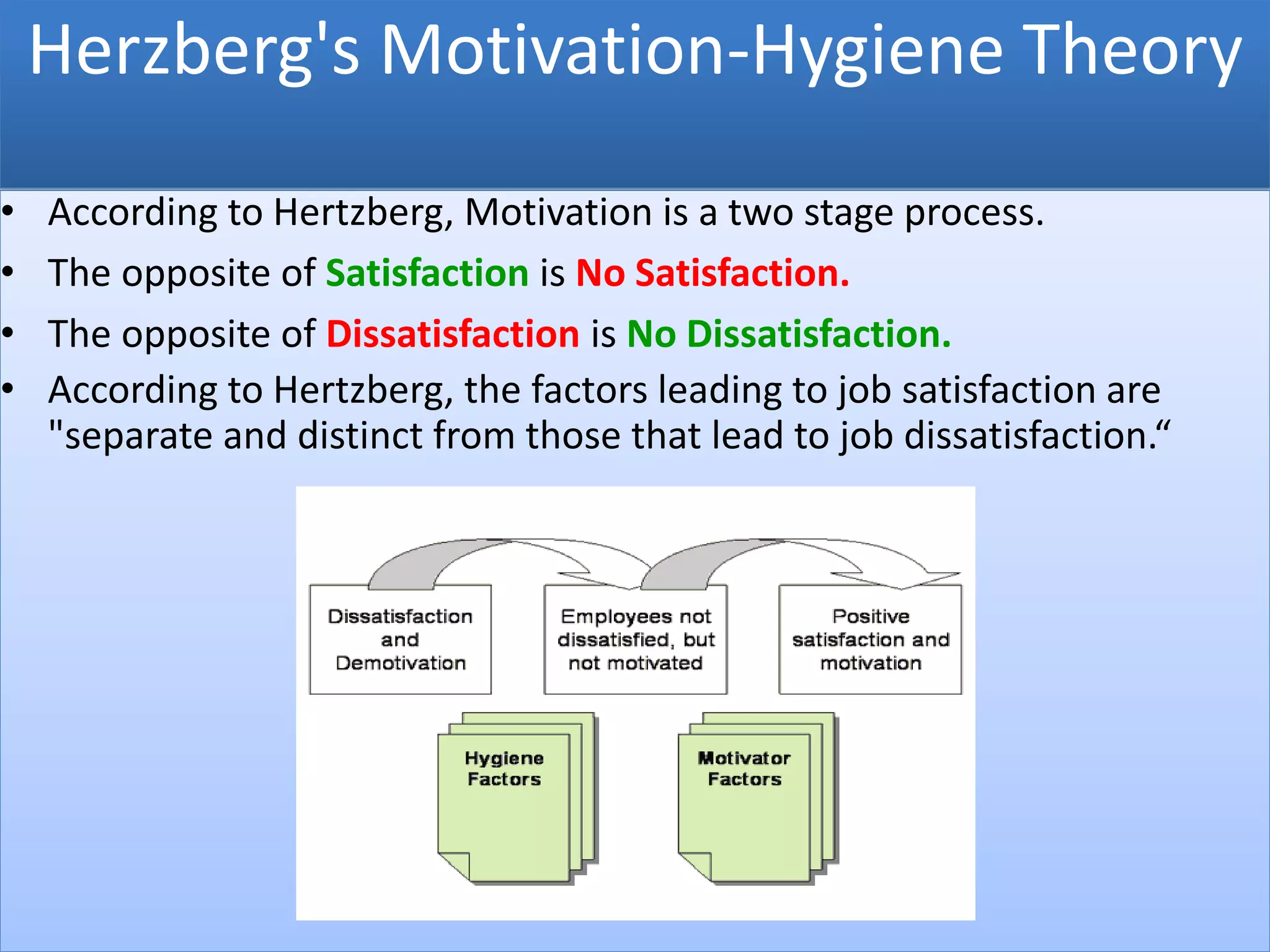 Herzberg's Motivation-Hygiene Theory

• According to Hertzberg, Motivation is a two stage process.
• The opposite of Satisfaction is No Satisfaction.
• The opposite of Dissatisfaction is No Dissatisfaction.
• According to Hertzberg, the factors leading to job satisfaction are "separate and distinct from those that lead to job dissatisfaction.“

Dissatisfaction and Demotivation

Employees not dissatisfied, but not motivated

Positive satisfaction and motivation

Hygiene Factors

Motivator Factors